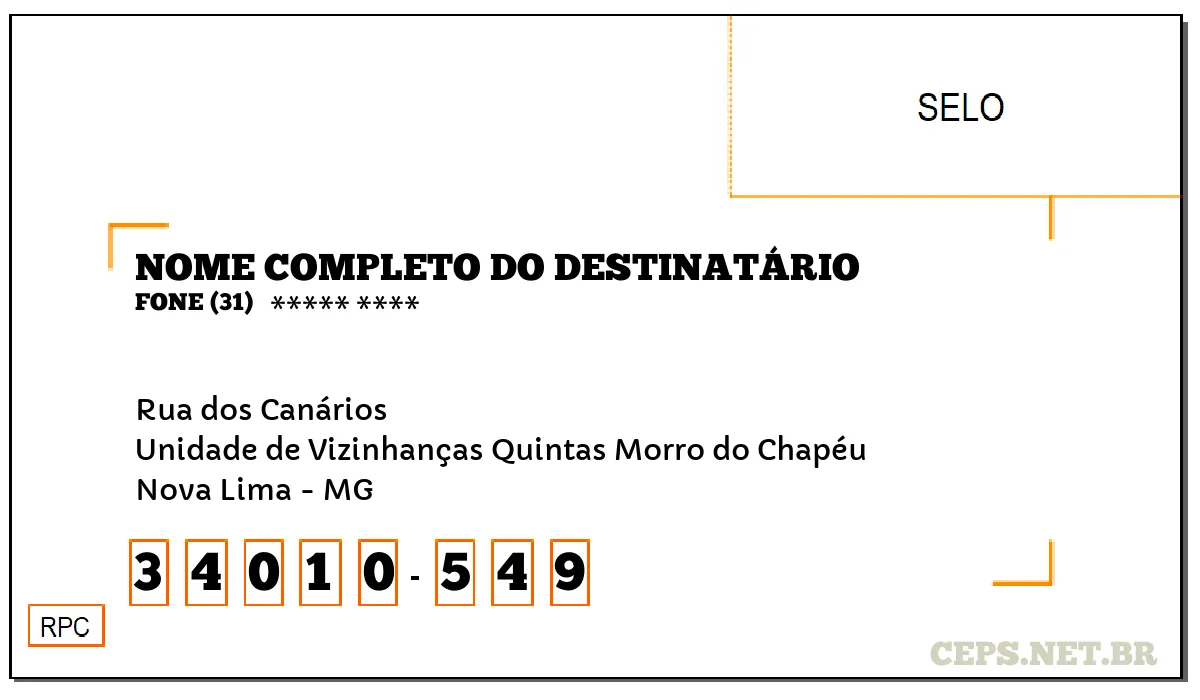 SELO

NOME COMPLETO DO DESTINATÁRIO
FONE (31) ***** ****

Rua dos Canários
Unidade de Vizinhanças Quintas Morro do Chapéu
Nova Lima - MG

3 4 0 1 0 - 5 4 9

RPC

CEPS.NET.BR